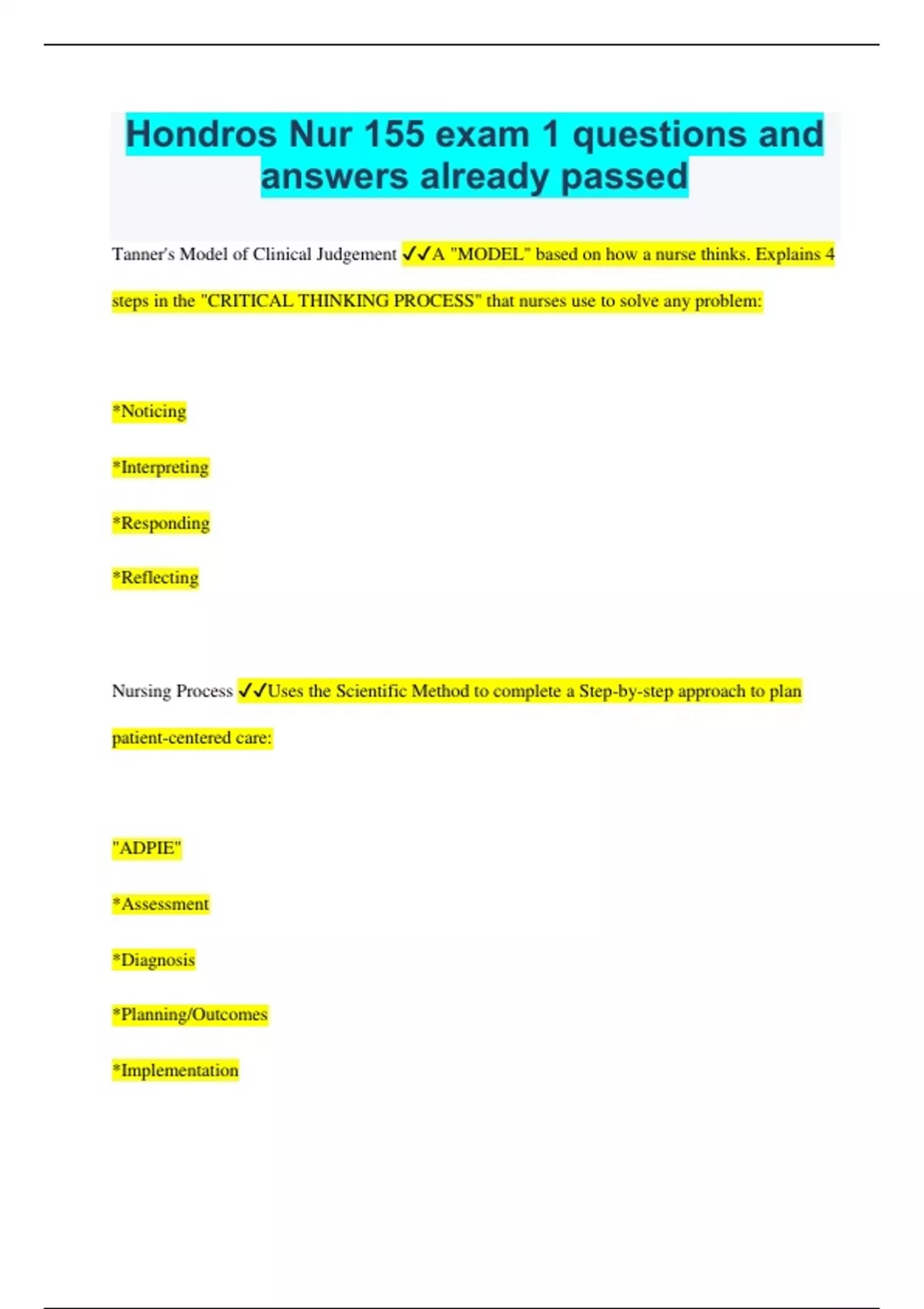 Hondros Nur 155 exam 1 questions and answers already passed

Tanner's Model of Clinical Judgement ✓✓A "MODEL" based on how a nurse thinks. Explains 4 steps in the "CRITICAL THINKING PROCESS" that nurses use to solve any problem:

*Noticing

*Interpreting

*Responding

*Reflecting

Nursing Process ✓✓Uses the Scientific Method to complete a Step-by-step approach to plan patient-centered care:

"ADPIE"

*Assessment

*Diagnosis

*Planning/Outcomes

*Implementation